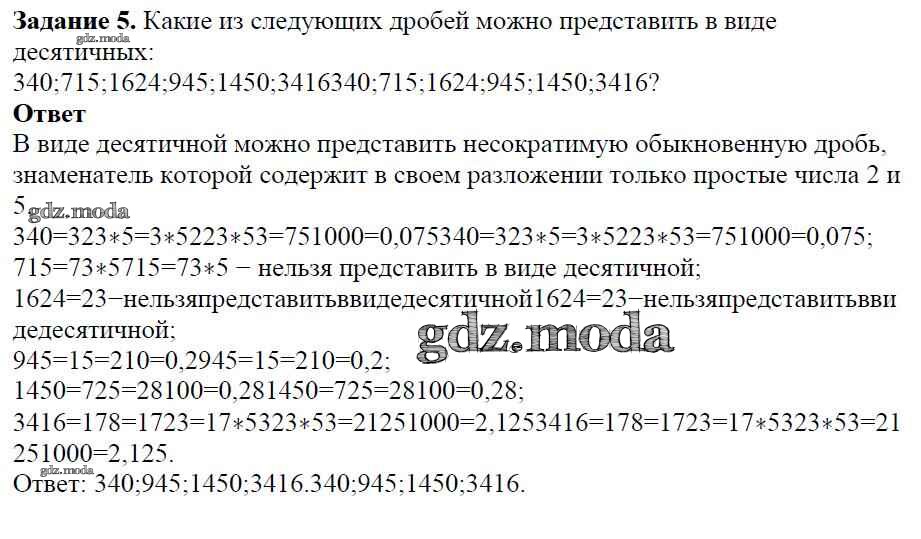 Задание 5. Какие из следующих дробей можно представить в виде десятичных:

340;715;1624;945;1450;3416340;715;1624;945;1450;3416?

Ответ

В виде десятичной можно представить несократимую обыкновенную дробь, знаменатель которой содержит в своем разложении только простые числа 2 и 5

340=323∗5=3∗5223∗53=751000=0,075340=323∗5=3∗5223∗53=751000=0,075;

715=73∗5715=73∗5 − нельзя представить в виде десятичной;

1624=23−нельзяпредставитьввидедесятичной1624=23−нельзяпредставитьввидедесятичной;

945=15=210=0,2945=15=210=0,2;

1450=725=28100=0,281450=725=28100=0,28;

3416=178=1723=17∗5323∗53=21251000=2,1253416=178=1723=17∗5323∗53=21251000=2,125.

Ответ: 340;945;1450;3416.340;945;1450;3416.

gdz.moda